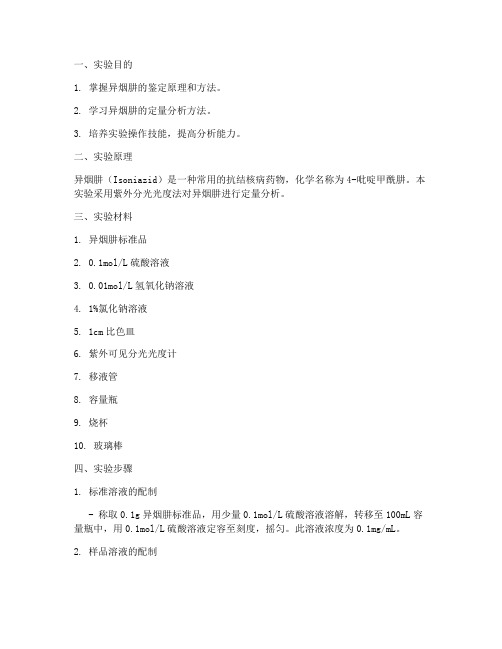 一、实验目的

1. 掌握异烟肼的鉴定原理和方法。

2. 学习异烟肼的定量分析方法。

3. 培养实验操作技能，提高分析能力。

二、实验原理

异烟肼（Isoniazid）是一种常用的抗结核病药物，化学名称为4-吡啶甲酰肼。本实验采用紫外分光光度法对异烟肼进行定量分析。

三、实验材料

1. 异烟肼标准品

2. 0.1mol/L 硫酸溶液

3. 0.01mol/L 氢氧化钠溶液

4. 1%氯化钠溶液

5. 1cm 比色皿

6. 紫外可见分光光度计

7. 移液管

8. 容量瓶

9. 烧杯

10. 玻璃棒

四、实验步骤

1. 标准溶液的配制

- 称取 0.1g 异烟肼标准品，用少量 0.1mol/L 硫酸溶液溶解，转移至 100mL 容量瓶中，用 0.1mol/L 硫酸溶液定容至刻度，摇匀。此溶液浓度为 0.1mg/mL。

2. 样品溶液的配制